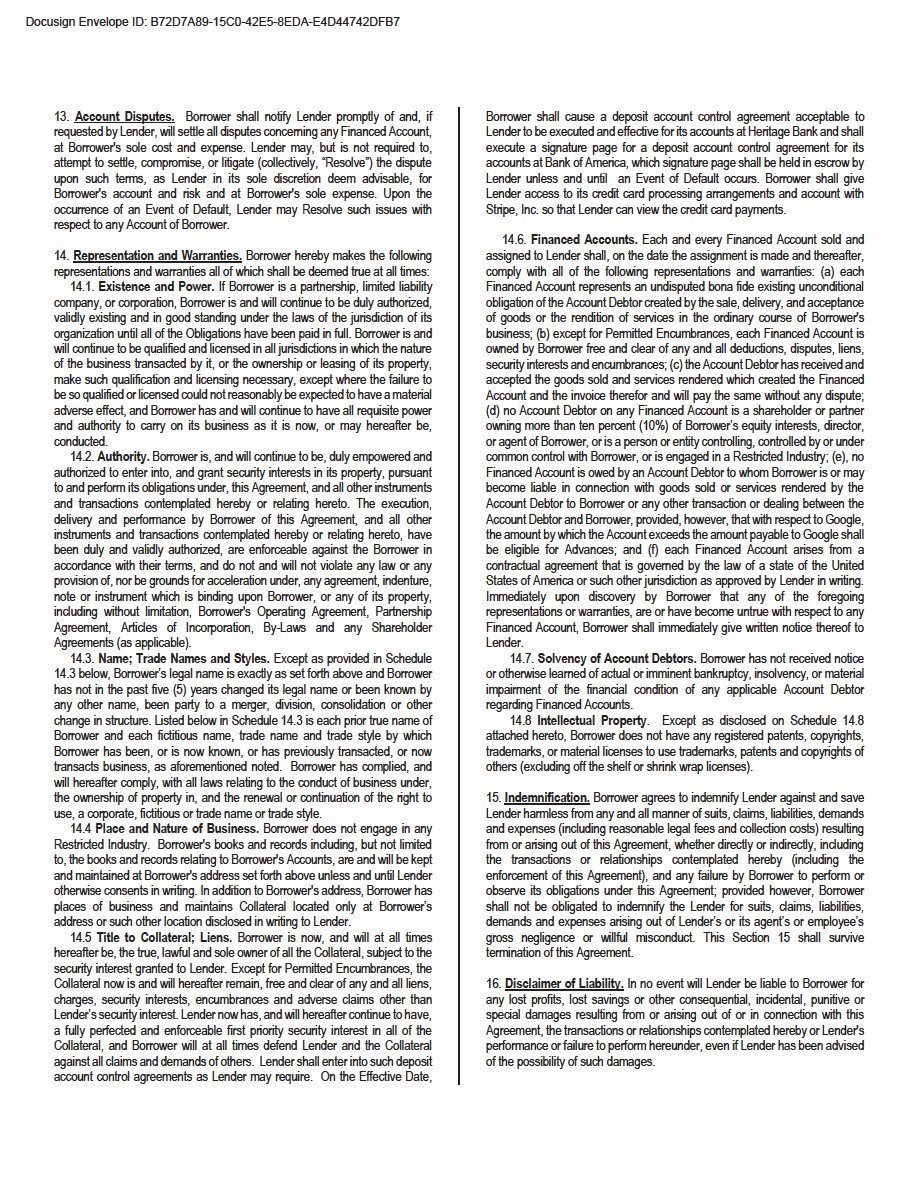 Docusign Envelope ID: B72D7A89-15C0-42E5-8EDA-E4D44742DFB7

13. Account Disputes. Borrower shall notify Lender promptly of and, if requested by Lender, will settle all disputes concerning any Financed Account, at Borrower's sole cost and expense. Lender may, but is not required to, attempt to settle, compromise, or litigate (collectively, "Resolve") the dispute upon such terms, as Lender in its sole discretion deem advisable, for Borrower's account and risk and at Borrower's sole expense. Upon the occurrence of an Event of Default, Lender may Resolve such issues with respect to any Account of Borrower.

14. Representation and Warranties. Borrower hereby makes the following representations and warranties all of which shall be deemed true at all times:

14.1. Existence and Power. If Borrower is a partnership, limited liability company, or corporation, Borrower is and will continue to be duly authorized, validly existing and in good standing under the laws of the jurisdiction of its organization until all of the Obligations have been paid in full. Borrower is and will continue to be qualified and licensed in all jurisdictions in which the nature of the business transacted by it, or the ownership or leasing of its property, make such qualification and licensing necessary, except where the failure to be so qualified or licensed could not reasonably be expected to have a material adverse effect, and Borrower has and will continue to have all requisite power and authority to carry on its business as it is now, or may hereafter be, conducted.

14.2. Authority. Borrower is, and will continue to be, duly empowered and authorized to enter into, and grant security interests in its property, pursuant to and perform its obligations under, this Agreement, and all other instruments and transactions contemplated hereby or relating hereto. The execution, delivery and performance by Borrower of this Agreement, and all other instruments and transactions contemplated hereby or relating hereto, have been duly and validly authorized, are enforceable against the Borrower in accordance with their terms, and do not and will not violate any law or any provision of, nor be grounds for acceleration under, any agreement, indenture, note or instrument which is binding upon Borrower, or any of its property, including without limitation, Borrower's Operating Agreement, Partnership Agreement, Articles of Incorporation, By-Laws and any Shareholder Agreements (as applicable).

14.3. Name; Trade Names and Styles. Except as provided in Schedule 14.3 below, Borrower's legal name is exactly as set forth above and Borrower has not in the past five (5) years changed its legal name or been known by any other name, been party to a merger, division, consolidation or other change in structure. Listed below in Schedule 14.3 is each prior true name of Borrower and each fictitious name, trade name and trade style by which Borrower has been, or is now known, or has previously transacted, or now transacts business, as aforementioned noted. Borrower has complied, and will hereafter comply, with all laws relating to the conduct of business under, the ownership of property in, and the renewal or continuation of the right to use, a corporate, fictitious or trade name or trade style.

14.4 Place and Nature of Business. Borrower does not engage in any Restricted Industry. Borrower's books and records including, but not limited to, the books and records relating to Borrower's Accounts, are and will be kept and maintained at Borrower's address set forth above unless and until Lender otherwise consents in writing. In addition to Borrower's address, Borrower has places of business and maintains Collateral located only at Borrower's address or such other location disclosed in writing to Lender.

14.5 Title to Collateral; Liens. Borrower is now, and will at all times hereafter be, the true, lawful and sole owner of all the Collateral, subject to the security interest granted to Lender. Except for Permitted Encumbrances, the Collateral now is and will hereafter remain, free and clear of any and all liens, charges, security interests, encumbrances and adverse claims other than Lender's security interest. Lender now has, and will hereafter continue to have, a fully perfected and enforceable first priority security interest in all of the Collateral, and Borrower will at all times defend Lender and the Collateral against all claims and demands of others. Lender shall enter into such deposit account control agreements as Lender may require. On the Effective Date, Borrower shall cause a deposit account control agreement acceptable to Lender to be executed and effective for its accounts at Heritage Bank and shall execute a signature page for a deposit account control agreement for its accounts at Bank of America, which signature page shall be held in escrow by Lender unless and until an Event of Default occurs. Borrower shall give Lender access to its credit card processing arrangements and account with Stripe, Inc. so that Lender can view the credit card payments.

14.6. Financed Accounts. Each and every Financed Account sold and assigned to Lender shall, on the date the assignment is made and thereafter, comply with all of the following representations and warranties: (a) each Financed Account represents an undisputed bona fide existing unconditional obligation of the Account Debtor created by the sale, delivery, and acceptance of goods or the rendition of services in the ordinary course of Borrower's business; (b) except for Permitted Encumbrances, each Financed Account is owned by Borrower free and clear of any and all deductions, disputes, liens, security interests and encumbrances; (c) the Account Debtor has received and accepted the goods sold and services rendered which created the Financed Account and the invoice therefor and will pay the same without any dispute; (d) no Account Debtor on any Financed Account is a shareholder or partner owning more than ten percent (10%) of Borrower's equity interests, director, or agent of Borrower, or is a person or entity controlling, controlled by or under common control with Borrower, or is engaged in a Restricted Industry; (e), no Financed Account is owed by an Account Debtor to whom Borrower is or may become liable in connection with goods sold or services rendered by the Account Debtor to Borrower or any other transaction or dealing between the Account Debtor and Borrower, provided, however, that with respect to Google, the amount by which the Account exceeds the amount payable to Google shall be eligible for Advances; and (f) each Financed Account arises from a contractual agreement that is governed by the law of a state of the United States of America or such other jurisdiction as approved by Lender in writing. Immediately upon discovery by Borrower that any of the foregoing representations or warranties, are or have become untrue with respect to any Financed Account, Borrower shall immediately give written notice thereof to Lender.

14.7. Solvency of Account Debtors. Borrower has not received notice or otherwise learned of actual or imminent bankruptcy, insolvency, or material impairment of the financial condition of any applicable Account Debtor regarding Financed Accounts.

14.8 Intellectual Property. Except as disclosed on Schedule 14.8 attached hereto, Borrower does not have any registered patents, copyrights, trademarks, or material licenses to use trademarks, patents and copyrights of others (excluding off the shelf or shrink wrap licenses).

15. Indemnification. Borrower agrees to indemnify Lender against and save Lender harmless from any and all manner of suits, claims, liabilities, demands and expenses (including reasonable legal fees and collection costs) resulting from or arising out of this Agreement, whether directly or indirectly, including the transactions or relationships contemplated hereby (including the enforcement of this Agreement), and any failure by Borrower to perform or observe its obligations under this Agreement; provided however, Borrower shall not be obligated to indemnify the Lender for suits, claims, liabilities, demands and expenses arising out of Lender's or its agent's or employee's gross negligence or willful misconduct. This Section 15 shall survive termination of this Agreement.

16. Disclaimer of Liability. In no event will Lender be liable to Borrower for any lost profits, lost savings or other consequential, incidental, punitive or special damages resulting from or arising out of or in connection with this Agreement, the transactions or relationships contemplated hereby or Lender's performance or failure to perform hereunder, even if Lender has been advised of the possibility of such damages.